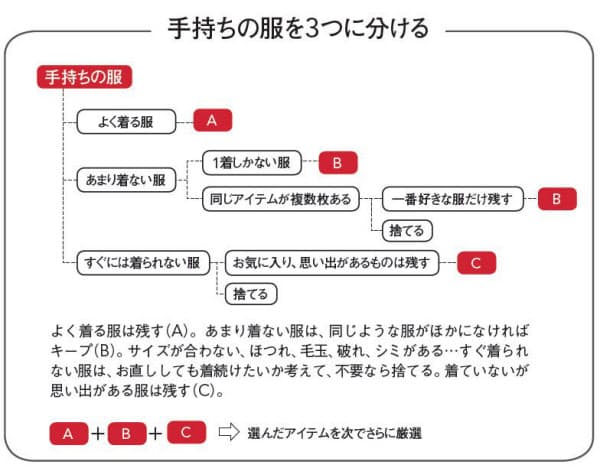 手持ちの服を3つに分ける

手持ちの服

よく着る服
A

あまり着ない服
1着しかない服
B
同じアイテムが複数枚ある
一番好きな服だけ残す
B
捨てる

すぐには着られない服
お気に入り、思い出があるものは残す
C
捨てる

よく着る服は残す(A)。あまり着ない服は、同じような服がほかになければキープ(B)。サイズが合わない、ほつれ、毛玉、破れ、シミがある…すぐ着られない服は、お直ししても着続けたいか考えて、不要なら捨てる。着ていないが思い出がある服は残す(C)。

A + B + C ⇨ 選んだアイテムを次でさらに厳選